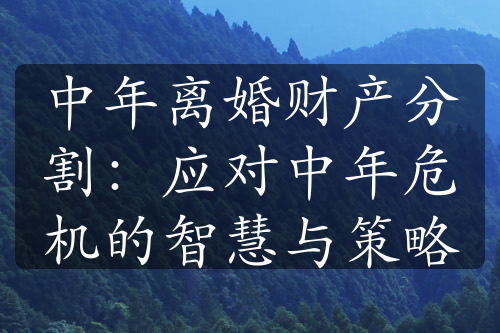 中年离婚财产分割：应对中年危机的智慧与策略